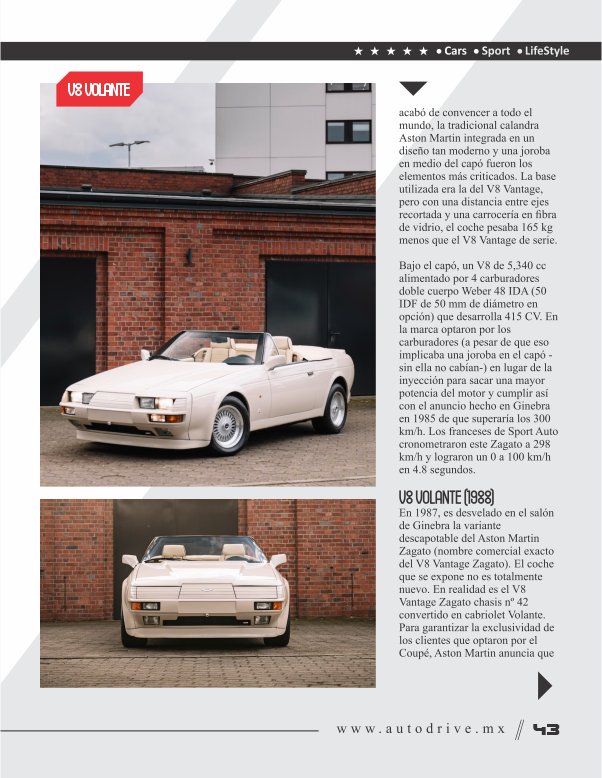 ★ ★ ★ ★ ★ • Cars • Sport • LifeStyle

V8 VOLANTE

acabó de convencer a todo el mundo, la tradicional calandra Aston Martin integrada en un diseño tan moderno y una joroba en medio del capó fueron los elementos más criticados. La base utilizada era la del V8 Vantage, pero con una distancia entre ejes recortada y una carrocería en fibra de vidrio, el coche pesaba 165 kg menos que el V8 Vantage de serie.

Bajo el capó, un V8 de 5,340 cc alimentado por 4 carburadores doble cuerpo Weber 48 IDA (50 IDF de 50 mm de diámetro en opción) que desarrolla 415 CV. En la marca optaron por los carburadores (a pesar de que eso implicaba una joroba en el capó - sin ella no cabían-) en lugar de la inyección para sacar una mayor potencia del motor y cumplir así con el anuncio hecho en Ginebra en 1985 de que superaría los 300 km/h. Los franceses de Sport Auto cronometraron este Zagato a 298 km/h y lograron un 0 a 100 km/h en 4.8 segundos.

V8 VOLANTE (1988)
En 1987, es desvelado en el salón de Ginebra la variante descapotable del Aston Martin Zagato (nombre comercial exacto del V8 Vantage Zagato). El coche que se expone no es totalmente nuevo. En realidad es el V8 Vantage Zagato chasis nº 42 convertido en cabriolet Volante. Para garantizar la exclusividad de los clientes que optaron por el Coupé, Aston Martin anuncia que

www.autodrive.mx // 43